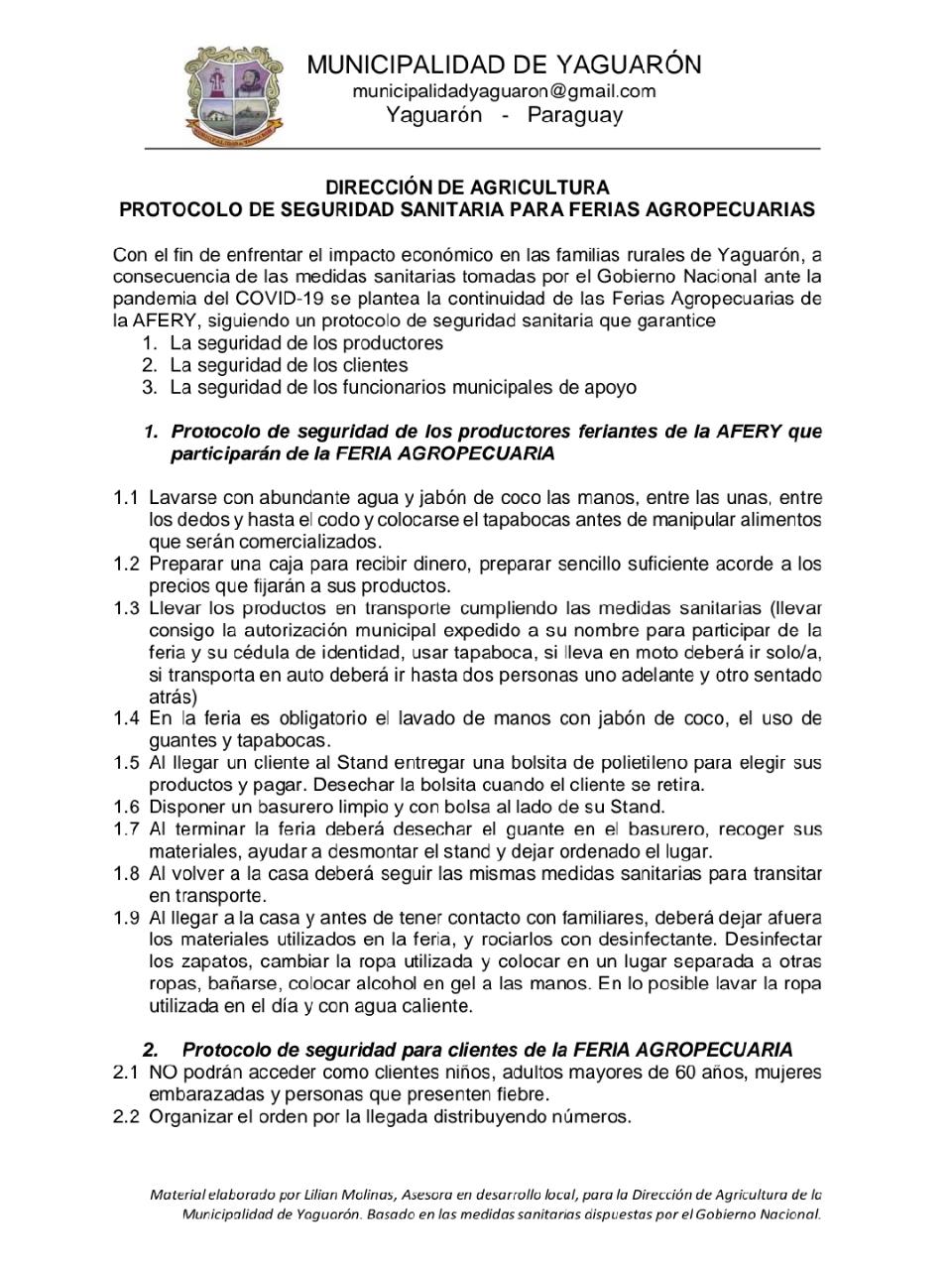 MUNICIPALIDAD DE YAGUARÓN
municipalidadyaguaron@gmail.com
Yaguarón - Paraguay

DIRECCIÓN DE AGRICULTURA
PROTOCOLO DE SEGURIDAD SANITARIA PARA FERIAS AGROPECUARIAS

Con el fin de enfrentar el impacto económico en las familias rurales de Yaguarón, a consecuencia de las medidas sanitarias tomadas por el Gobierno Nacional ante la pandemia del COVID-19 se plantea la continuidad de las Ferias Agropecuarias de la AFERY, siguiendo un protocolo de seguridad sanitaria que garantice
1. La seguridad de los productores
2. La seguridad de los clientes
3. La seguridad de los funcionarios municipales de apoyo

1. Protocolo de seguridad de los productores feriantes de la AFERY que participarán de la FERIA AGROPECUARIA

1.1 Lavarse con abundante agua y jabón de coco las manos, entre las unas, entre los dedos y hasta el codo y colocarse el tapabocas antes de manipular alimentos que serán comercializados.
1.2 Preparar una caja para recibir dinero, preparar sencillo suficiente acorde a los precios que fijarán a sus productos.
1.3 Llevar los productos en transporte cumpliendo las medidas sanitarias (llevar consigo la autorización municipal expedido a su nombre para participar de la feria y su cédula de identidad, usar tapaboca, si lleva en moto deberá ir solo/a, si transporta en auto deberá ir hasta dos personas uno adelante y otro sentado atrás)
1.4 En la feria es obligatorio el lavado de manos con jabón de coco, el uso de guantes y tapabocas.
1.5 Al llegar un cliente al Stand entregar una bolsita de polietileno para elegir sus productos y pagar. Desechar la bolsita cuando el cliente se retira.
1.6 Disponer un basurero limpio y con bolsa al lado de su Stand.
1.7 Al terminar la feria deberá desechar el guante en el basurero, recoger sus materiales, ayudar a desmontar el stand y dejar ordenado el lugar.
1.8 Al volver a la casa deberá seguir las mismas medidas sanitarias para transitar en transporte.
1.9 Al llegar a la casa y antes de tener contacto con familiares, deberá dejar afuera los materiales utilizados en la feria, y rociarlos con desinfectante. Desinfectar los zapatos, cambiar la ropa utilizada y colocar en un lugar separada a otras ropas, bañarse, colocar alcohol en gel a las manos. En lo posible lavar la ropa utilizada en el día y con agua caliente.

2. Protocolo de seguridad para clientes de la FERIA AGROPECUARIA
2.1 NO podrán acceder como clientes niños, adultos mayores de 60 años, mujeres embarazadas y personas que presenten fiebre.
2.2 Organizar el orden por la llegada distribuyendo números.

Material elaborado por Lilian Molinas, Asesora en desarrollo local, para la Dirección de Agricultura de la Municipalidad de Yaguarón. Basado en las medidas sanitarias dispuestas por el Gobierno Nacional.